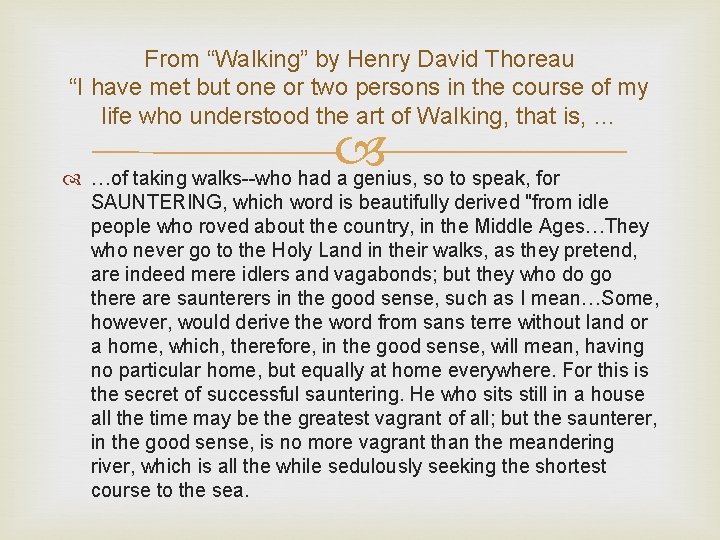 From "Walking" by Henry David Thoreau
"I have met but one or two persons in the course of my life who understood the art of Walking, that is, …

…of taking walks--who had a genius, so to speak, for SAUNTERING, which word is beautifully derived "from idle people who roved about the country, in the Middle Ages…They who never go to the Holy Land in their walks, as they pretend, are indeed mere idlers and vagabonds; but they who do go there are saunterers in the good sense, such as I mean…Some, however, would derive the word from sans terre without land or a home, which, therefore, in the good sense, will mean, having no particular home, but equally at home everywhere. For this is the secret of successful sauntering. He who sits still in a house all the time may be the greatest vagrant of all; but the saunterer, in the good sense, is no more vagrant than the meandering river, which is all the while sedulously seeking the shortest course to the sea.